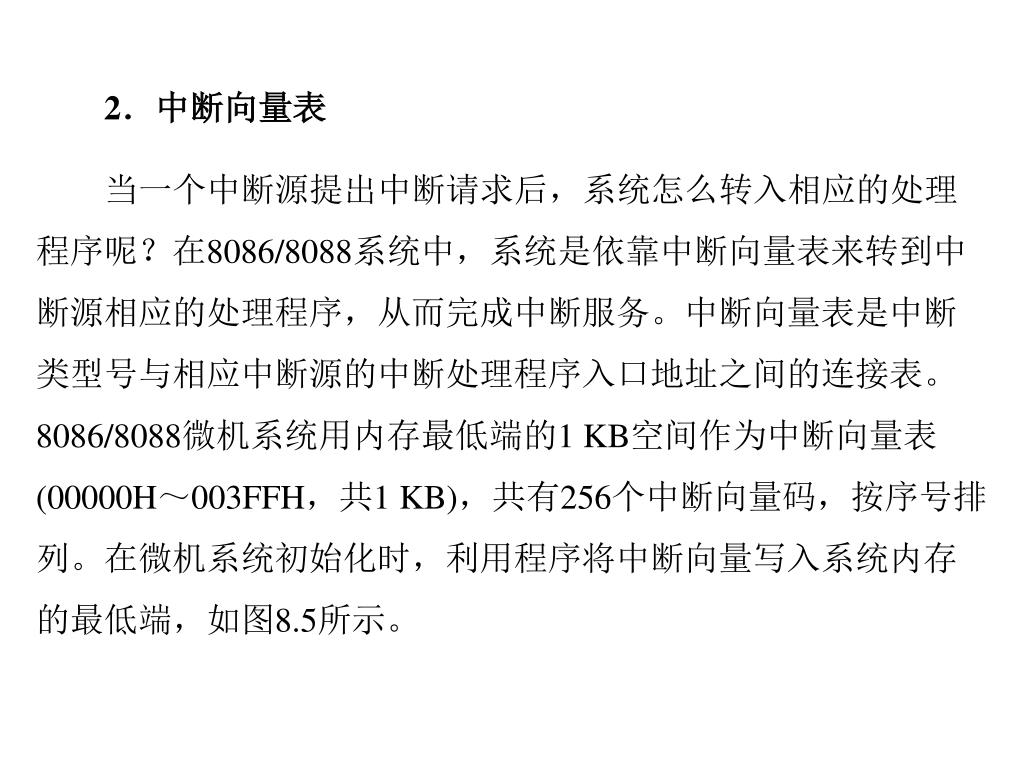 2．中断向量表

当一个中断源提出中断请求后，系统怎么转入相应的处理程序呢？在8086/8088系统中，系统是依靠中断向量表来转到中断源相应的处理程序，从而完成中断服务。中断向量表是中断类型号与相应中断源的中断处理程序入口地址之间的连接表。8086/8088微机系统用内存最低端的1 KB空间作为中断向量表(00000H～003FFH，共1 KB)，共有256个中断向量码，按序号排列。在微机系统初始化时，利用程序将中断向量写入系统内存的最低端，如图8.5所示。